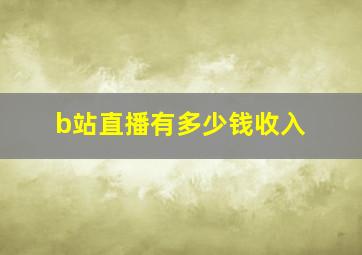 b站直播有多少钱收入